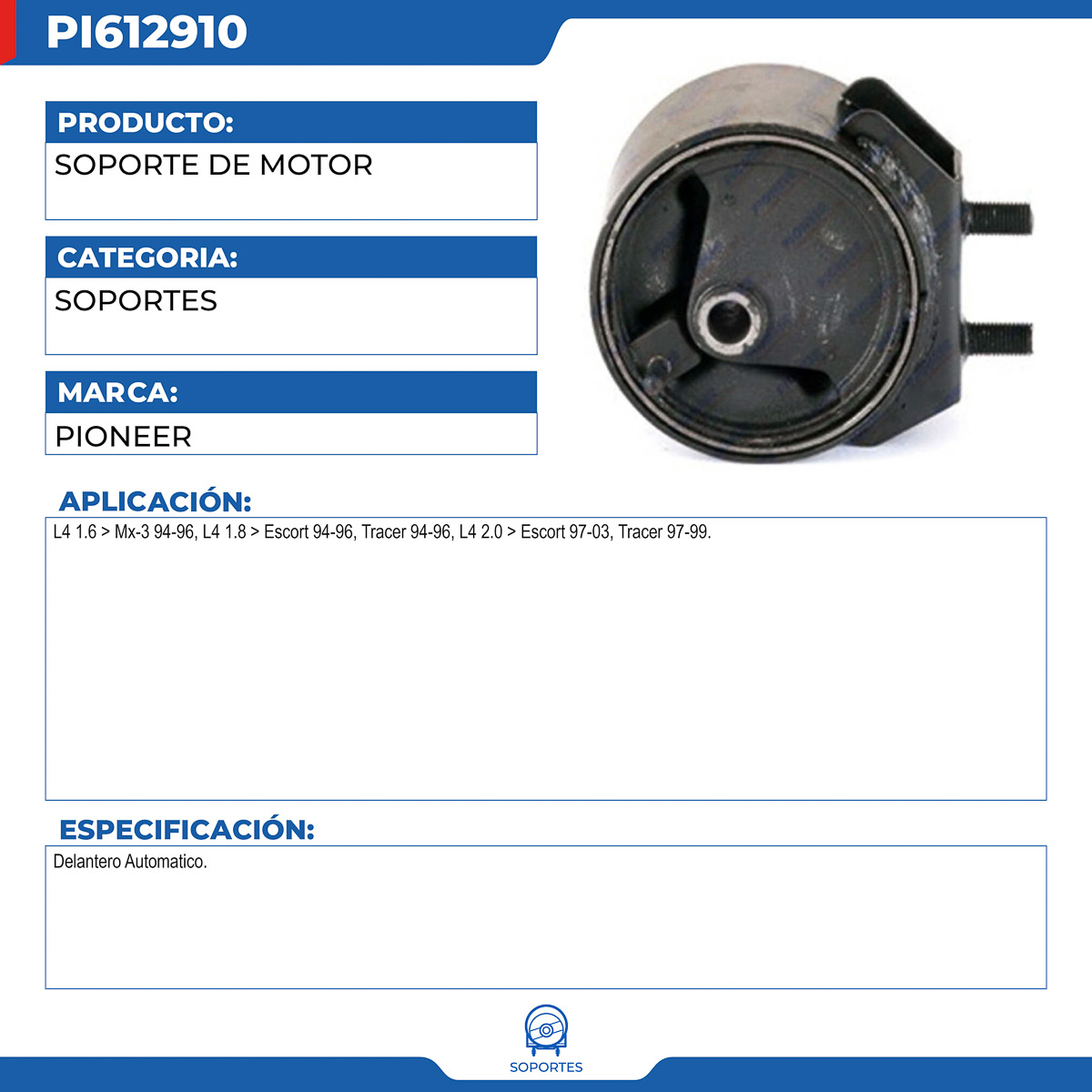 PI612910

PRODUCTO:

SOPORTE DE MOTOR

CATEGORIA:

SOPORTES

MARCA:

PIONEER

APLICACIÓN:

L4 1.6 > Mx-3 94-96, L4 1.8 > Escort 94-96, Tracer 94-96, L4 2.0 > Escort 97-03, Tracer 97-99.

ESPECIFICACIÓN:

Delantero Automatico.

SOPORTES